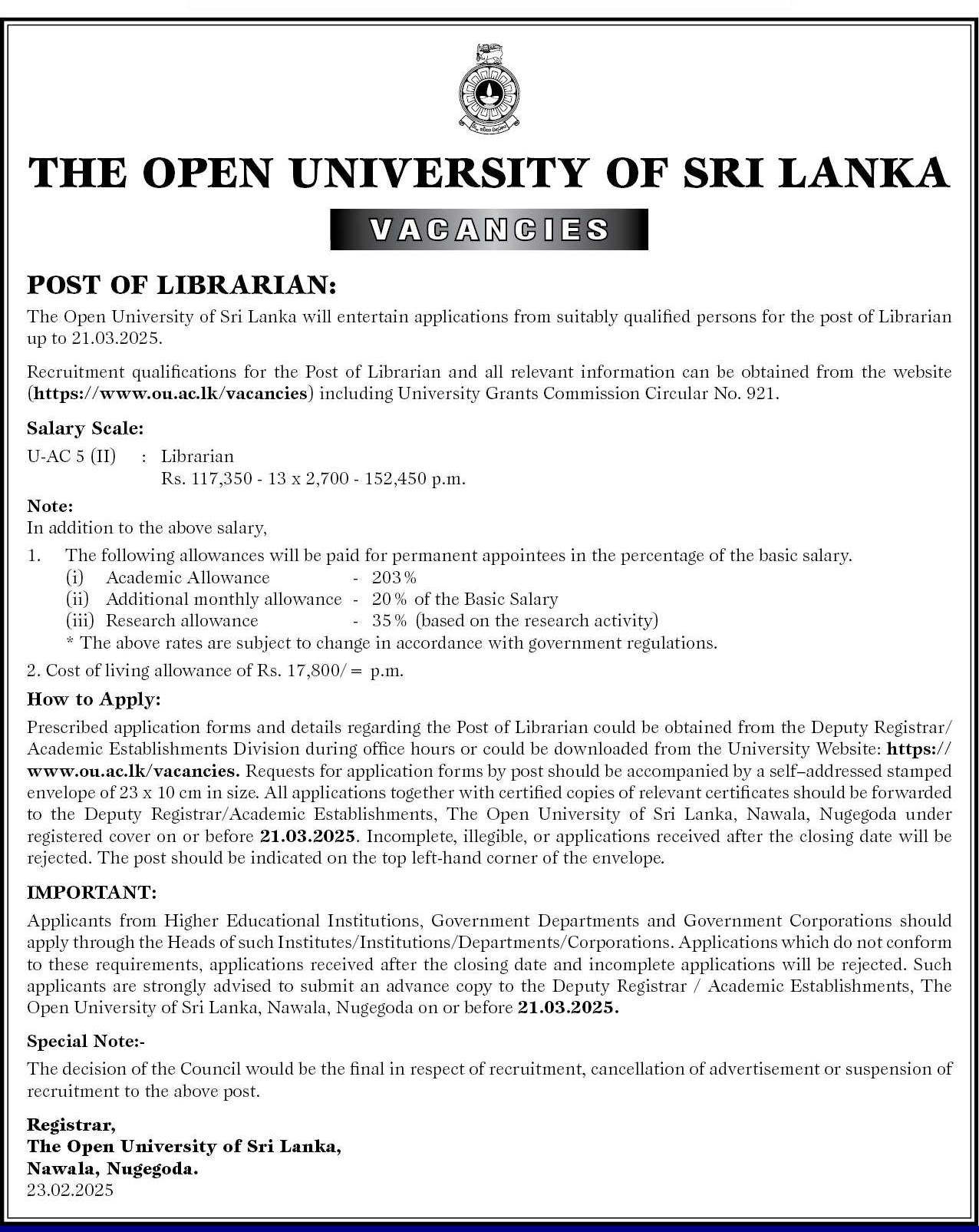 THE OPEN UNIVERSITY OF SRI LANKA

VACANCIES

POST OF LIBRARIAN:

The Open University of Sri Lanka will entertain applications from suitably qualified persons for the post of Librarian up to 21.03.2025.

Recruitment qualifications for the Post of Librarian and all relevant information can be obtained from the website (https://www.ou.ac.lk/vacancies) including University Grants Commission Circular No. 921.

Salary Scale:

U-AC 5 (II) : Librarian
Rs. 117,350 - 13 x 2,700 - 152,450 p.m.

Note:
In addition to the above salary,

1. The following allowances will be paid for permanent appointees in the percentage of the basic salary.
(i) Academic Allowance - 203%
(ii) Additional monthly allowance - 20% of the Basic Salary
(iii) Research allowance - 35% (based on the research activity)
* The above rates are subject to change in accordance with government regulations.

2. Cost of living allowance of Rs. 17,800/= p.m.

How to Apply:

Prescribed application forms and details regarding the Post of Librarian could be obtained from the Deputy Registrar/ Academic Establishments Division during office hours or could be downloaded from the University Website: https://www.ou.ac.lk/vacancies. Requests for application forms by post should be accompanied by a self–addressed stamped envelope of 23 x 10 cm in size. All applications together with certified copies of relevant certificates should be forwarded to the Deputy Registrar/Academic Establishments, The Open University of Sri Lanka, Nawala, Nugegoda under registered cover on or before 21.03.2025. Incomplete, illegible, or applications received after the closing date will be rejected. The post should be indicated on the top left-hand corner of the envelope.

IMPORTANT:

Applicants from Higher Educational Institutions, Government Departments and Government Corporations should apply through the Heads of such Institutes/Institutions/Departments/Corporations. Applications which do not conform to these requirements, applications received after the closing date and incomplete applications will be rejected. Such applicants are strongly advised to submit an advance copy to the Deputy Registrar / Academic Establishments, The Open University of Sri Lanka, Nawala, Nugegoda on or before 21.03.2025.

Special Note:-

The decision of the Council would be the final in respect of recruitment, cancellation of advertisement or suspension of recruitment to the above post.

Registrar,
The Open University of Sri Lanka,
Nawala, Nugegoda.
23.02.2025